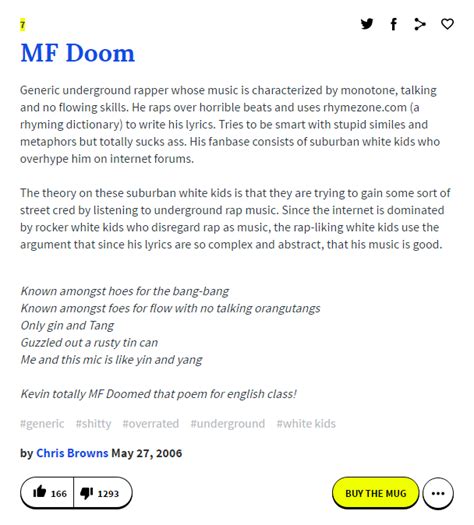 7

MF Doom

Generic underground rapper whose music is characterized by monotone, talking and no flowing skills. He raps over horrible beats and uses rhymezone.com (a rhyming dictionary) to write his lyrics. Tries to be smart with stupid similes and metaphors but totally sucks ass. His fanbase consists of suburban white kids who overhype him on internet forums.

The theory on these suburban white kids is that they are trying to gain some sort of street cred by listening to underground rap music. Since the internet is dominated by rocker white kids who disregard rap as music, the rap-liking white kids use the argument that since his lyrics are so complex and abstract, that his music is good.

Known amongst hoes for the bang-bang
Known amongst foes for flow with no talking orangutangs
Only gin and Tang
Guzzled out a rusty tin can
Me and this mic is like yin and yang

Kevin totally MF Doomed that poem for english class!

#generic #shitty #overrated #underground #white kids

by Chris Browns May 27, 2006

166 1293

BUY THE MUG